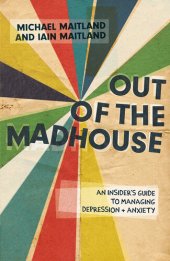 MICHAEL MAITLAND
AND IAIN MAITLAND

OUT OF THE MADHOUSE

AN INSIDER'S GUIDE TO MANAGING DEPRESSION + ANXIETY